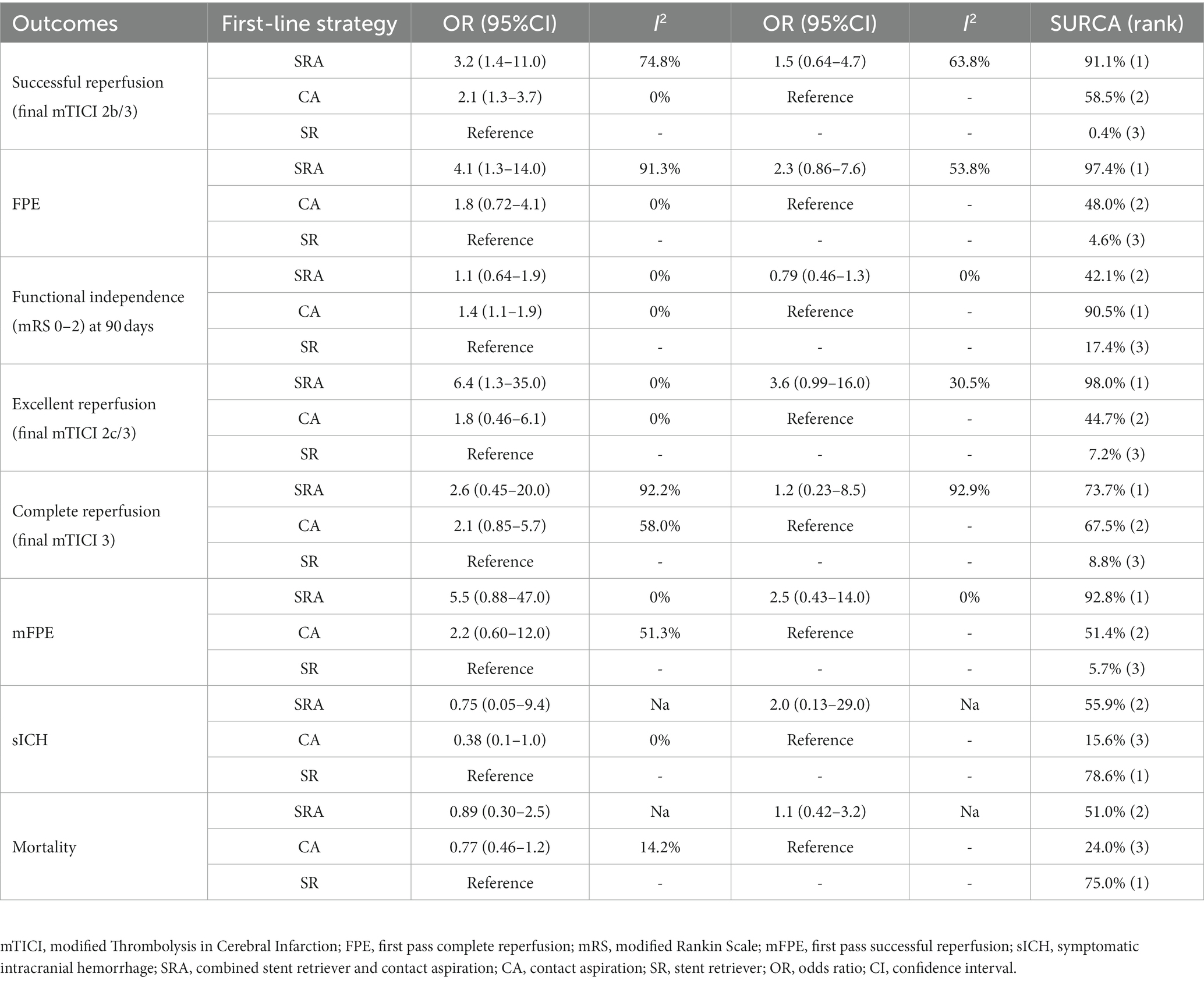 | Outcomes | First-line strategy | OR (95%CI) | $I^2$ | OR (95%CI) | $I^2$ | SURCA (rank) |
|---|---|---|---|---|---|---|
| Successful reperfusion (final mTICI 2b/3) | SRA | 3.2 (1.4–11.0) | 74.8% | 1.5 (0.64–4.7) | 63.8% | 91.1% (1) |
| | CA | 2.1 (1.3–3.7) | 0% | Reference | - | 58.5% (2) |
| | SR | Reference | - | - | - | 0.4% (3) |
| FPE | SRA | 4.1 (1.3–14.0) | 91.3% | 2.3 (0.86–7.6) | 53.8% | 97.4% (1) |
| | CA | 1.8 (0.72–4.1) | 0% | Reference | - | 48.0% (2) |
| | SR | Reference | - | - | - | 4.6% (3) |
| Functional independence (mRS 0–2) at 90 days | SRA | 1.1 (0.64–1.9) | 0% | 0.79 (0.46–1.3) | 0% | 42.1% (2) |
| | CA | 1.4 (1.1–1.9) | 0% | Reference | - | 90.5% (1) |
| | SR | Reference | - | - | - | 17.4% (3) |
| Excellent reperfusion (final mTICI 2c/3) | SRA | 6.4 (1.3–35.0) | 0% | 3.6 (0.99–16.0) | 30.5% | 98.0% (1) |
| | CA | 1.8 (0.46–6.1) | 0% | Reference | - | 44.7% (2) |
| | SR | Reference | - | - | - | 7.2% (3) |
| Complete reperfusion (final mTICI 3) | SRA | 2.6 (0.45–20.0) | 92.2% | 1.2 (0.23–8.5) | 92.9% | 73.7% (1) |
| | CA | 2.1 (0.85–5.7) | 58.0% | Reference | - | 67.5% (2) |
| | SR | Reference | - | - | - | 8.8% (3) |
| mFPE | SRA | 5.5 (0.88–47.0) | 0% | 2.5 (0.43–14.0) | 0% | 92.8% (1) |
| | CA | 2.2 (0.60–12.0) | 51.3% | Reference | - | 51.4% (2) |
| | SR | Reference | - | - | - | 5.7% (3) |
| sICH | SRA | 0.75 (0.05–9.4) | Na | 2.0 (0.13–29.0) | Na | 55.9% (2) |
| | CA | 0.38 (0.1–1.0) | 0% | Reference | - | 15.6% (3) |
| | SR | Reference | - | - | - | 78.6% (1) |
| Mortality | SRA | 0.89 (0.30–2.5) | Na | 1.1 (0.42–3.2) | Na | 51.0% (2) |
| | CA | 0.77 (0.46–1.2) | 14.2% | Reference | - | 24.0% (3) |
| | SR | Reference | - | - | - | 75.0% (1) |

mTICI, modified Thrombolysis in Cerebral Infarction; FPE, first pass complete reperfusion; mRS, modified Rankin Scale; mFPE, first pass successful reperfusion; sICH, symptomatic intracranial hemorrhage; SRA, combined stent retriever and contact aspiration; CA, contact aspiration; SR, stent retriever; OR, odds ratio; CI, confidence interval.